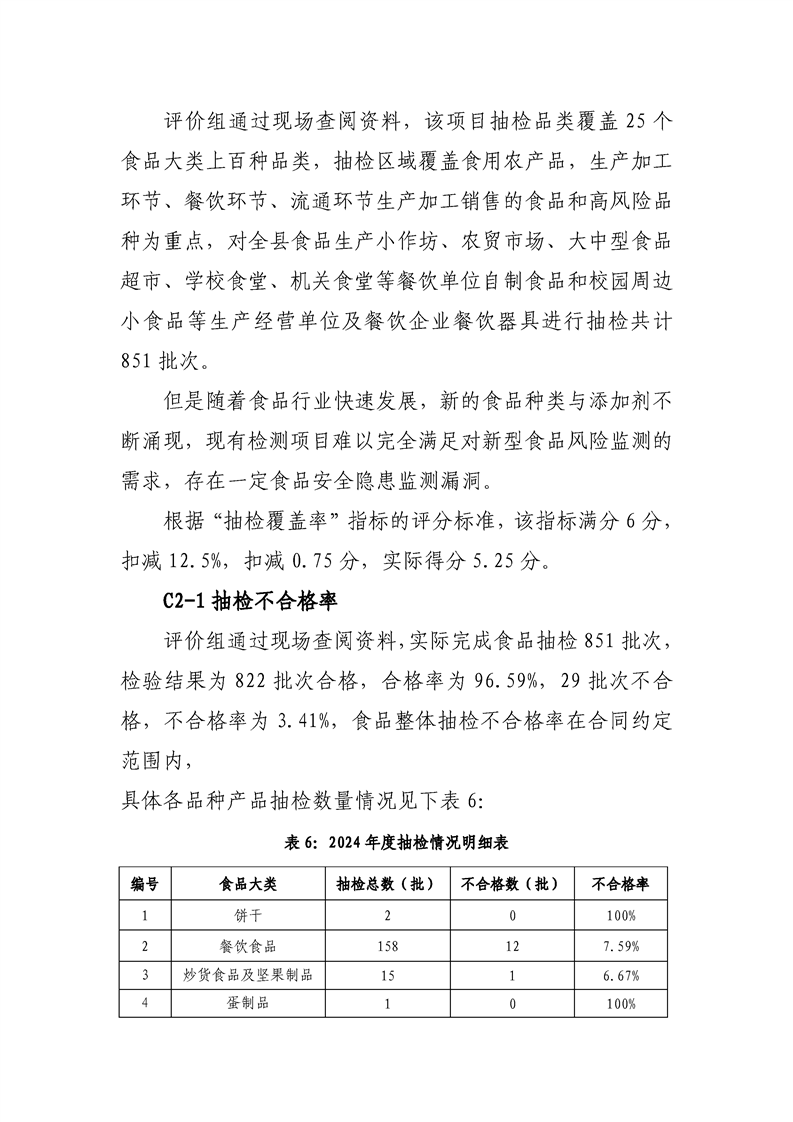 评价组通过现场查阅资料，该项目抽检品类覆盖 25 个食品大类上百种品类，抽检区域覆盖食用农产品，生产加工环节、餐饮环节、流通环节生产加工销售的食品和高风险品种为重点，对全县食品生产小作坊、农贸市场、大中型食品超市、学校食堂、机关食堂等餐饮单位自制食品和校园周边小食品等生产经营单位及餐饮企业餐饮器具进行抽检共计 851 批次。

但是随着食品行业快速发展，新的食品种类与添加剂不断涌现，现有检测项目难以完全满足对新型食品风险监测的需求，存在一定食品安全隐患监测漏洞。

根据“抽检覆盖率”指标的评分标准，该指标满分 6 分，扣减 12.5%，扣减 0.75 分，实际得分 5.25 分。

C2-1 抽检不合格率

评价组通过现场查阅资料，实际完成食品抽检 851 批次，检验结果为 822 批次合格，合格率为 96.59%，29 批次不合格，不合格率为 3.41%，食品整体抽检不合格率在合同约定范围内，

具体各品种产品抽检数量情况见下表 6:

表 6：2024 年度抽检情况明细表

| 编号 | 食品大类 | 抽检总数（批） | 不合格数（批） | 不合格率 |
|---|---|---|---|---|
| 1 | 饼干 | 2 | 0 | 100% |
| 2 | 餐饮食品 | 158 | 12 | 7.59% |
| 3 | 炒货食品及坚果制品 | 15 | 1 | 6.67% |
| 4 | 蛋制品 | 1 | 0 | 100% |